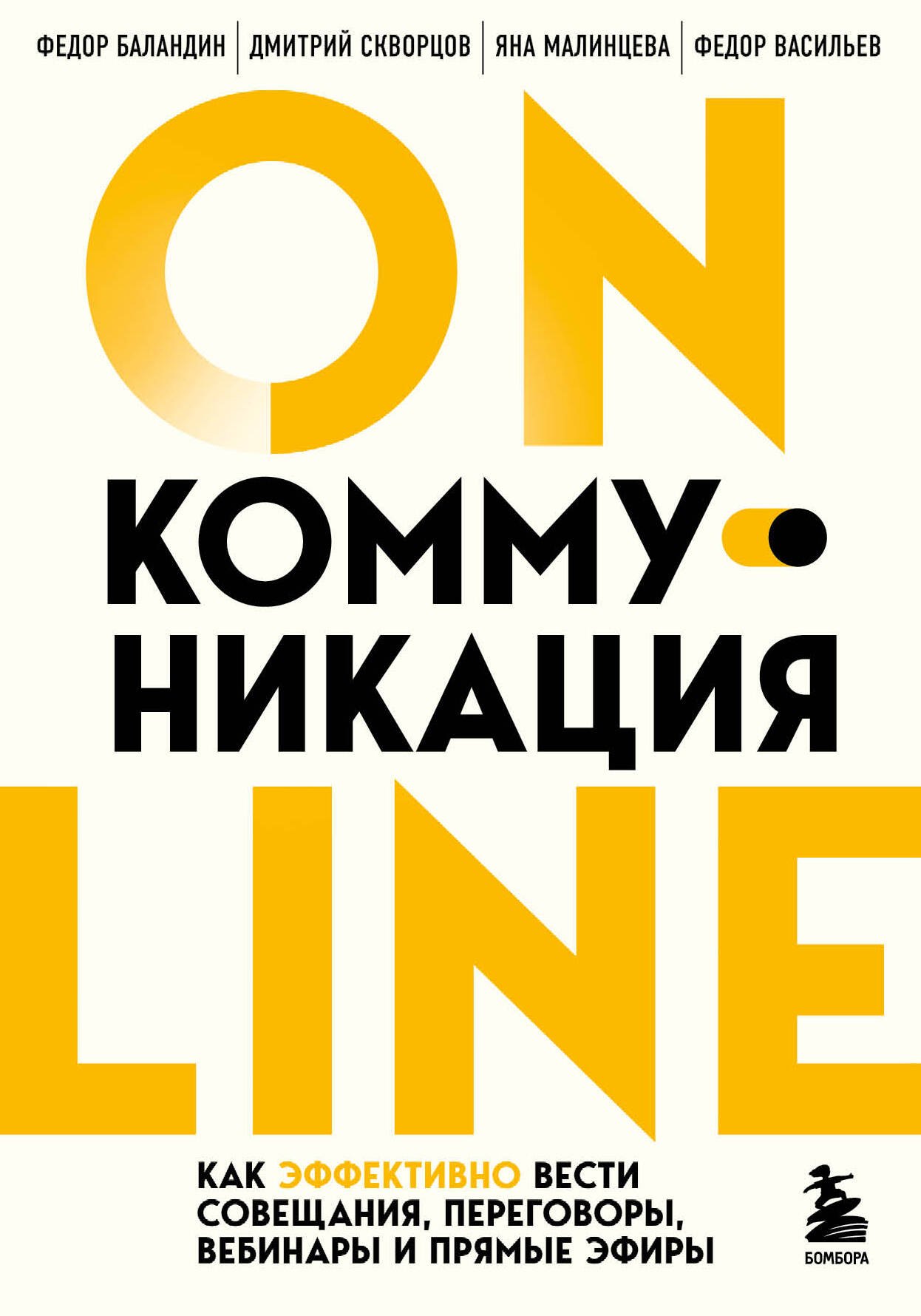 ФЕДОР БАЛАНДИН | ДМИТРИЙ СКВОРЦОВ | ЯНА МАЛИНЦЕВА | ФЕДОР ВАСИЛЬЕВ

ON

КОММУНИКАЦИЯ

LINE

КАК ЭФФЕКТИВНО ВЕСТИ СОВЕЩАНИЯ, ПЕРЕГОВОРЫ, ВЕБИНАРЫ И ПРЯМЫЕ ЭФИРЫ

БОМБОРА